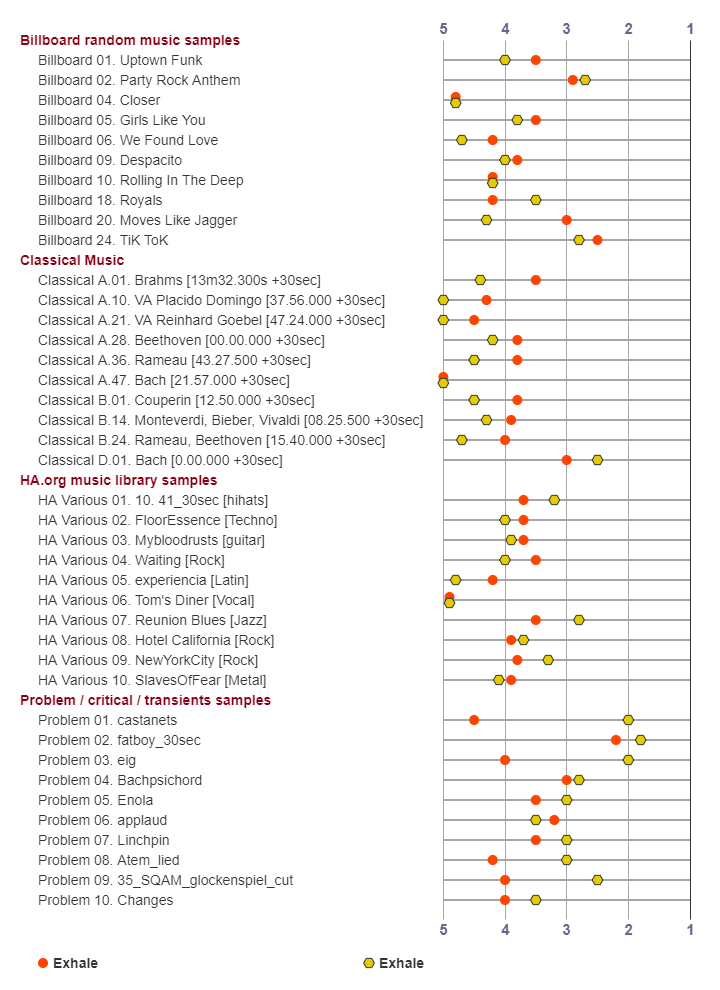 5 4 3 2 1

Billboard random music samples
Billboard 01. Uptown Funk
Billboard 02. Party Rock Anthem
Billboard 04. Closer
Billboard 05. Girls Like You
Billboard 06. We Found Love
Billboard 09. Despacito
Billboard 10. Rolling In The Deep
Billboard 18. Royals
Billboard 20. Moves Like Jagger
Billboard 24. TiK ToK

Classical Music
Classical A.01. Brahms [13m32.300s +30sec]
Classical A.10. VA Placido Domingo [37.56.000 +30sec]
Classical A.21. VA Reinhard Goebel [47.24.000 +30sec]
Classical A.28. Beethoven [00.00.000 +30sec]
Classical A.36. Rameau [43.27.500 +30sec]
Classical A.47. Bach [21.57.000 +30sec]
Classical B.01. Couperin [12.50.000 +30sec]
Classical B.14. Monteverdi, Bieber, Vivaldi [08.25.500 +30sec]
Classical B.24. Rameau, Beethoven [15.40.000 +30sec]
Classical D.01. Bach [0.00.000 +30sec]

HA.org music library samples
HA Various 01. 10. 41_30sec [hihats]
HA Various 02. FloorEssence [Techno]
HA Various 03. Mybloodrusts [guitar]
HA Various 04. Waiting [Rock]
HA Various 05. experiencia [Latin]
HA Various 06. Tom's Diner [Vocal]
HA Various 07. Reunion Blues [Jazz]
HA Various 08. Hotel California [Rock]
HA Various 09. NewYorkCity [Rock]
HA Various 10. SlavesOfFear [Metal]

Problem / critical / transients samples
Problem 01. castanets
Problem 02. fatboy_30sec
Problem 03. eig
Problem 04. Bachpsichord
Problem 05. Enola
Problem 06. applaud
Problem 07. Linchpin
Problem 08. Atem_lied
Problem 09. 35_SQAM_glockenspiel_cut
Problem 10. Changes

5 4 3 2 1

Exhale
Exhale